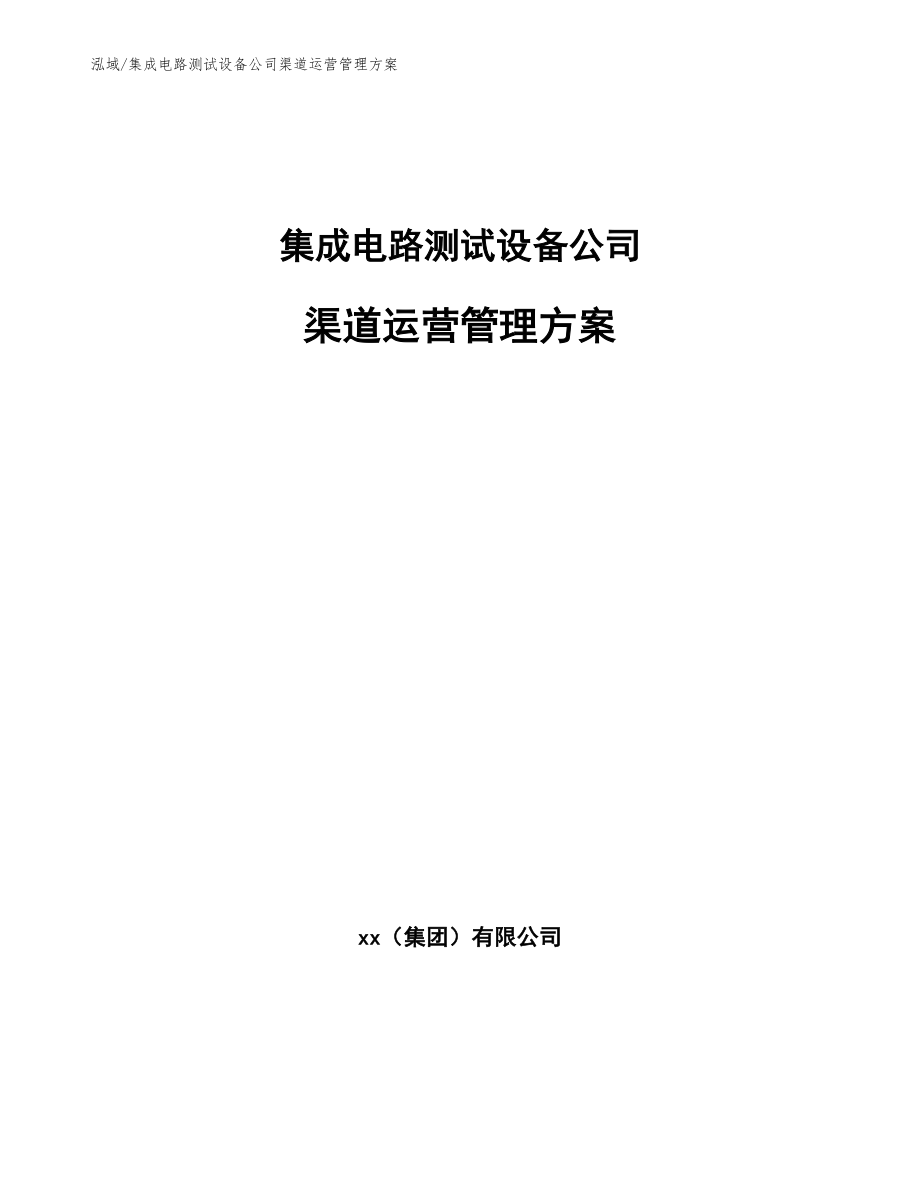 泓域/集成电路测试设备公司渠道运营管理方案

集成电路测试设备公司

渠道运营管理方案

xx（集团）有限公司